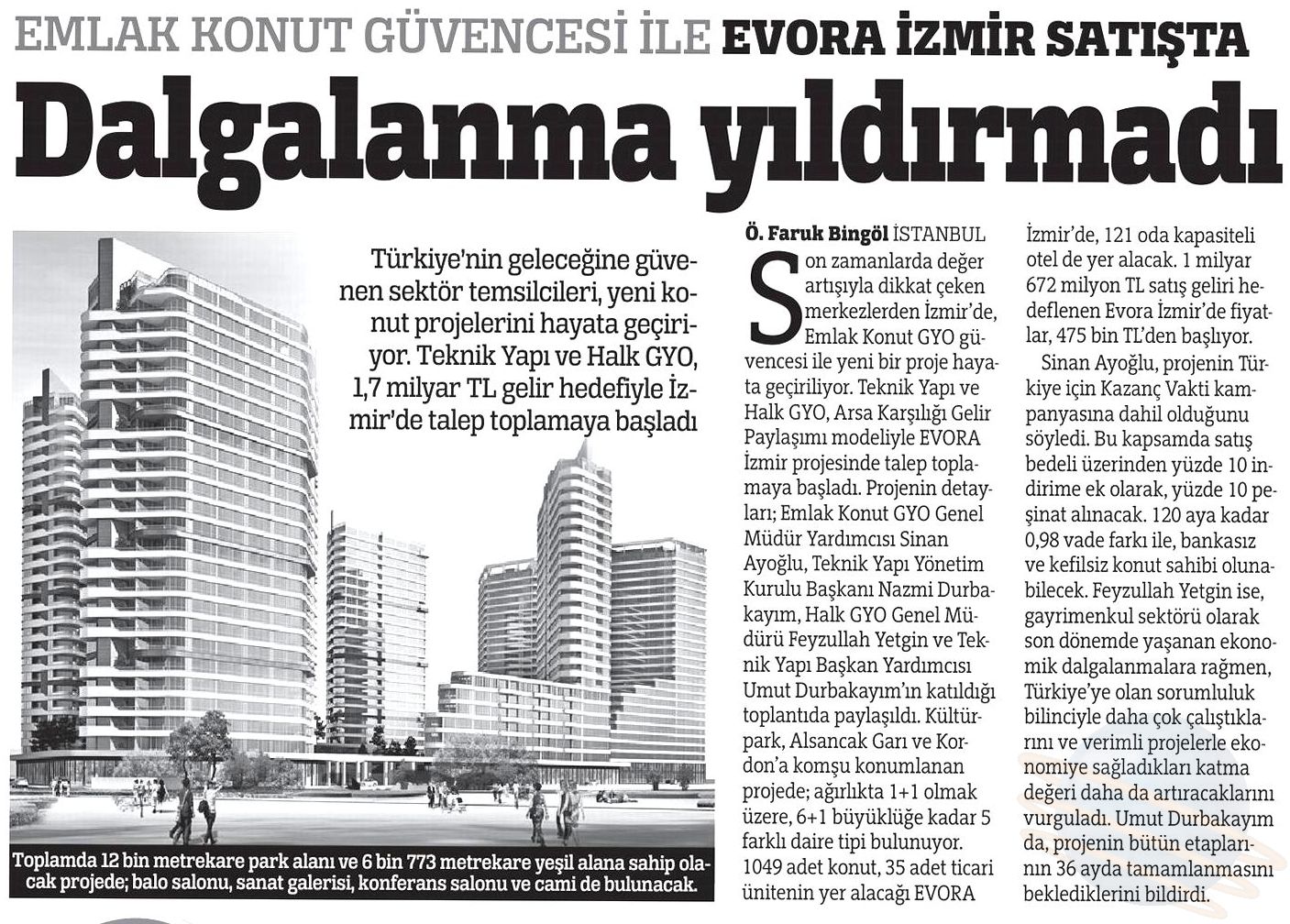 EMLAK KONUT GÜVENCESİ İLE EVORA İZMİR SATIŞTA

Dalgalanma yıldırmadı

Türkiye'nin geleceğine güvenen sektör temsilcileri, yeni konut projelerini hayata geçiriyor. Teknik Yapı ve Halk GYO, 1,7 milyar TL gelir hedefiyle İzmir'de talep toplamaya başladı

Toplamda 12 bin metrekare park alanı ve 6 bin 773 metrekare yeşil alana sahip olacak projede; balo salonu, sanat galerisi, konferans salonu ve cami de bulunacak.

Ö. Faruk Bingöl İSTANBUL

Son zamanlarda değer artışıyla dikkat çeken merkezlerden İzmir'de, Emlak Konut GYO güvencesi ile yeni bir proje hayata geçiriliyor. Teknik Yapı ve Halk GYO, Arsa Karşılığı Gelir Paylaşımı modeliyle EVORA İzmir projesinde talep toplamaya başladı. Projenin detayları; Emlak Konut GYO Genel Müdür Yardımcısı Sinan Ayoğlu, Teknik Yapı Yönetim Kurulu Başkanı Nazmi Durbakayım, Halk GYO Genel Müdürü Feyzullah Yetgin ve Teknik Yapı Başkan Yardımcısı Umut Durbakayım'ın katıldığı toplantıda paylaşıldı. Kültürpark, Alsancak Garı ve Kordon'a komşu konumlanan projede; ağırlıkta 1+1 olmak üzere, 6+1 büyüklüğe kadar 5 farklı daire tipi bulunuyor. 1049 adet konut, 35 adet ticari ünitenin yer alacağı EVORA İzmir'de, 121 oda kapasiteli otel de yer alacak. 1 milyar 672 milyon TL satış geliri hedeflenen Evora İzmir'de fiyatlar, 475 bin TL'den başlıyor.

Sinan Ayoğlu, projenin Türkiye için Kazanç Vakti kampanyasına dahil olduğunu söyledi. Bu kapsamda satış bedeli üzerinden yüzde 10 indirime ek olarak, yüzde 10 peşinat alınacak. 120 aya kadar 0,98 vade farkı ile, bankasız ve kefilsiz konut sahibi olunabilecek. Feyzullah Yetgin ise, gayrimenkul sektörü olarak son dönemde yaşanan ekonomik dalgalanmalara rağmen, Türkiye'ye olan sorumluluk bilinciyle daha çok çalıştıklarını ve verimli projelerle ekonomiye sağladıkları katma değeri daha da artıracaklarını vurguladı. Umut Durbakayım da, projenin bütün etaplarının 36 ayda tamamlanmasını beklediklerini bildirdi.